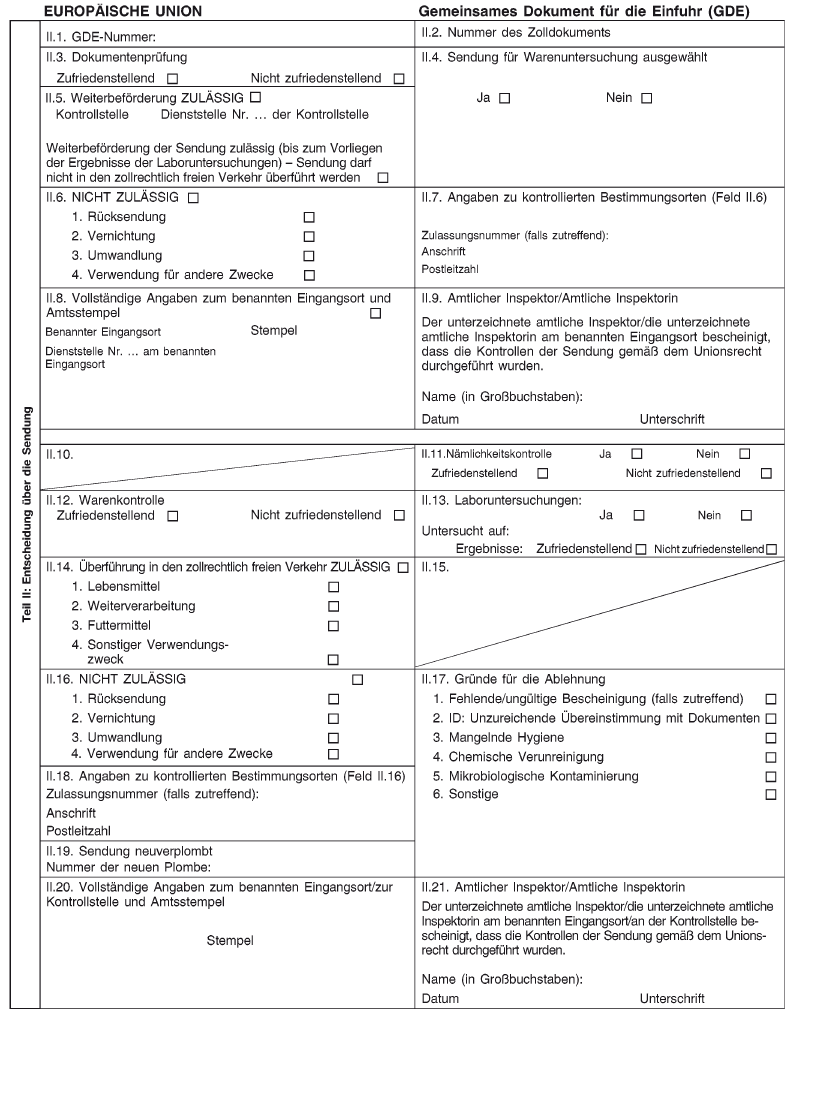 EUROPÄISCHE UNION

Gemeinsames Dokument für die Einfuhr (GDE)

Teil II: Entscheidung über die Sendung

II.1. GDE-Nummer:

II.2. Nummer des Zolldokuments

II.3. Dokumentenprüfung
Zufriedenstellend ☐ Nicht zufriedenstellend ☐

II.4. Sendung für Warenuntersuchung ausgewählt
Ja ☐ Nein ☐

II.5. Weiterbeförderung ZULÄSSIG ☐
Kontrollstelle Dienststelle Nr. … der Kontrollstelle

Weiterbeförderung der Sendung zulässig (bis zum Vorliegen der Ergebnisse der Laboruntersuchungen) – Sendung darf nicht in den zollrechtlich freien Verkehr überführt werden ☐

II.6. NICHT ZULÄSSIG ☐
1. Rücksendung ☐
2. Vernichtung ☐
3. Umwandlung ☐
4. Verwendung für andere Zwecke ☐

II.7. Angaben zu kontrollierten Bestimmungsorten (Feld II.6)
Zulassungsnummer (falls zutreffend):
Anschrift
Postleitzahl

II.8. Vollständige Angaben zum benannten Eingangsort und Amtsstempel ☐
Benannter Eingangsort Stempel
Dienststelle Nr. … am benannten Eingangsort

II.9. Amtlicher Inspektor/Amtliche Inspektorin
Der unterzeichnete amtliche Inspektor/die unterzeichnete amtliche Inspektorin am benannten Eingangsort bescheinigt, dass die Kontrollen der Sendung gemäß dem Unionsrecht durchgeführt wurden.

Name (in Großbuchstaben):
Datum Unterschrift

II.10.

II.11.Nämlichkeitskontrolle Ja ☐ Nein ☐
Zufriedenstellend ☐ Nicht zufriedenstellend ☐

II.12. Warenkontrolle
Zufriedenstellend ☐ Nicht zufriedenstellend ☐

II.13. Laboruntersuchungen:
Ja ☐ Nein ☐
Untersucht auf:
Ergebnisse: Zufriedenstellend ☐ Nicht zufriedenstellend ☐

II.14. Überführung in den zollrechtlich freien Verkehr ZULÄSSIG ☐
1. Lebensmittel ☐
2. Weiterverarbeitung ☐
3. Futtermittel ☐
4. Sonstiger Verwendungszweck ☐

II.15.

II.16. NICHT ZULÄSSIG ☐
1. Rücksendung ☐
2. Vernichtung ☐
3. Umwandlung ☐
4. Verwendung für andere Zwecke ☐

II.17. Gründe für die Ablehnung
1. Fehlende/ungültige Bescheinigung (falls zutreffend) ☐
2. ID: Unzureichende Übereinstimmung mit Dokumenten ☐
3. Mangelnde Hygiene ☐
4. Chemische Verunreinigung ☐
5. Mikrobiologische Kontaminierung ☐
6. Sonstige ☐

II.18. Angaben zu kontrollierten Bestimmungsorten (Feld II.16)
Zulassungsnummer (falls zutreffend):
Anschrift
Postleitzahl

II.19. Sendung neuverplombt
Nummer der neuen Plombe:

II.20. Vollständige Angaben zum benannten Eingangsort/zur Kontrollstelle und Amtsstempel
Stempel

II.21. Amtlicher Inspektor/Amtliche Inspektorin
Der unterzeichnete amtliche Inspektor/die unterzeichnete amtliche Inspektorin am benannten Eingangsort/an der Kontrollstelle bescheinigt, dass die Kontrollen der Sendung gemäß dem Unionsrecht durchgeführt wurden.

Name (in Großbuchstaben):
Datum Unterschrift